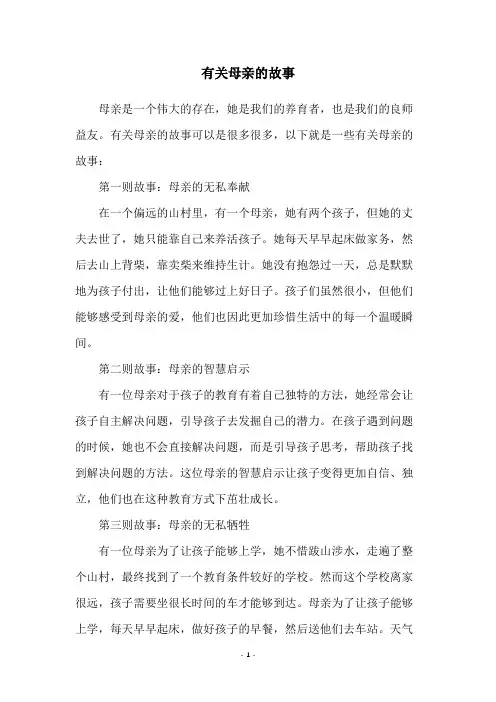 有关母亲的故事

母亲是一个伟大的存在，她是我们的养育者，也是我们的良师益友。有关母亲的故事可以是很多很多，以下就是一些有关母亲的故事：

第一则故事：母亲的无私奉献

在一个偏远的山村里，有一个母亲，她有两个孩子，但她的丈夫去世了，她只能靠自己来养活孩子。她每天早早起床做家务，然后去山上背柴，靠卖柴来维持生计。她没有抱怨过一天，总是默默地为孩子付出，让他们能够过上好日子。孩子们虽然很小，但他们能够感受到母亲的爱，他们也因此更加珍惜生活中的每一个温暖瞬间。

第二则故事：母亲的智慧启示

有一位母亲对于孩子的教育有着自己独特的方法，她经常会让孩子自主解决问题，引导孩子去发掘自己的潜力。在孩子遇到问题的时候，她也不会直接解决问题，而是引导孩子思考，帮助孩子找到解决问题的方法。这位母亲的智慧启示让孩子变得更加自信、独立，他们也在这种教育方式下茁壮成长。

第三则故事：母亲的无私牺牲

有一位母亲为了让孩子能够上学，她不惜跋山涉水，走遍了整个山村，最终找到了一个教育条件较好的学校。然而这个学校离家很远，孩子需要坐很长时间的车才能够到达。母亲为了让孩子能够上学，每天早早起床，做好孩子的早餐，然后送他们去车站。天气

- 1 -